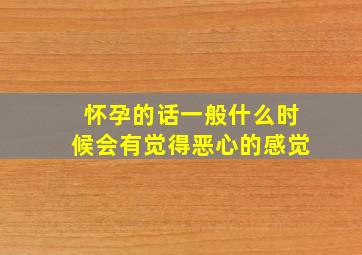 怀孕的话一般什么时候会有觉得恶心的感觉